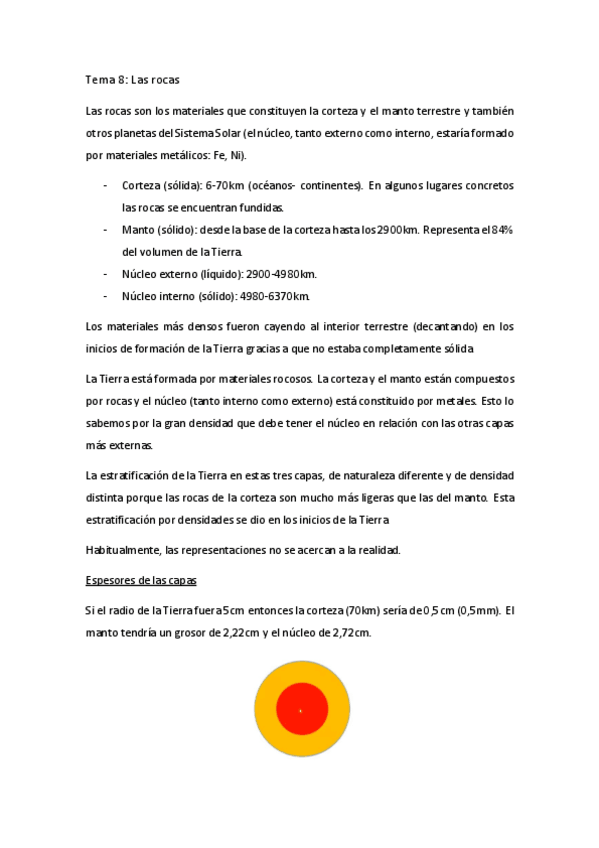 Tema 8: Las rocas

Las rocas son los materiales que constituyen la corteza y el manto terrestre y también otros planetas del Sistema Solar (el núcleo, tanto externo como interno, estaría formado por materiales metálicos: Fe, Ni).

- Corteza (sólida): 6-70km (océanos- continentes). En algunos lugares concretos las rocas se encuentran fundidas.
- Manto (sólido): desde la base de la corteza hasta los 2900km. Representa el 84% del volumen de la Tierra.
- Núcleo externo (líquido): 2900-4980km.
- Núcleo interno (sólido): 4980-6370km.

Los materiales más densos fueron cayendo al interior terrestre (decantando) en los inicios de formación de la Tierra gracias a que no estaba completamente sólida

La Tierra está formada por materiales rocosos. La corteza y el manto están compuestos por rocas y el núcleo (tanto interno como externo) está constituido por metales. Esto lo sabemos por la gran densidad que debe tener el núcleo en relación con las otras capas más externas.

La estratificación de la Tierra en estas tres capas, de naturaleza diferente y de densidad distinta porque las rocas de la corteza son mucho más ligeras que las del manto. Esta estratificación por densidades se dio en los inicios de la Tierra

Habitualmente, las representaciones no se acercan a la realidad.

Espesores de las capas

Si el radio de la Tierra fuera 5cm entonces la corteza (70km) sería de 0,5 cm (0,5mm). El manto tendría un grosor de 2,22cm y el núcleo de 2,72cm.